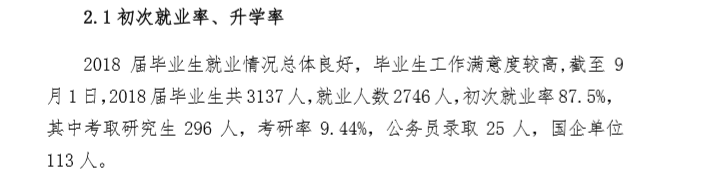 2.1 初次就业率、升学率

2018 届毕业生就业情况总体良好，毕业生工作满意度较高，截至 9 月 1 日，2018 届毕业生共 3137 人，就业人数 2746 人，初次就业率 87.5%，其中考取研究生 296 人，考研率 9.44%，公务员录取 25 人，国企单位 113 人。